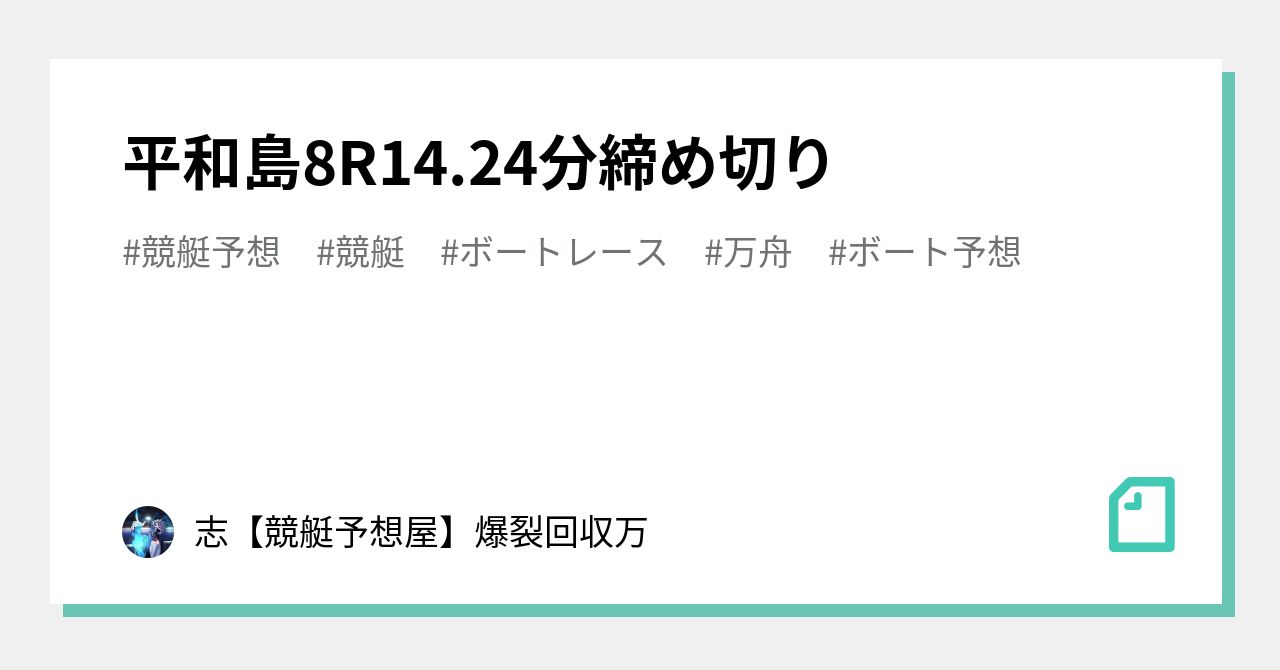 平和島8R14.24分締め切り

#競艇予想　#競艇　#ボートレース　#万舟　#ボート予想

志【競艇予想屋】爆裂回収万